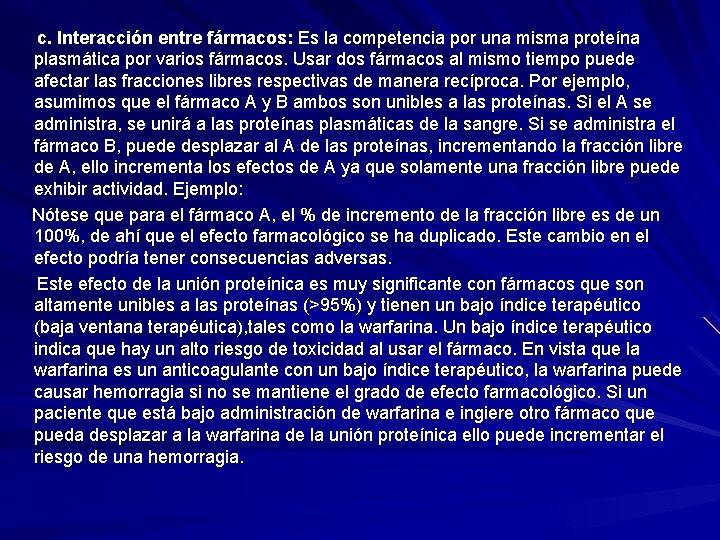 c. Interacción entre fármacos: Es la competencia por una misma proteína plasmática por varios fármacos. Usar dos fármacos al mismo tiempo puede afectar las fracciones libres respectivas de manera recíproca. Por ejemplo, asumimos que el fármaco A y B ambos son unibles a las proteínas. Si el A se administra, se unirá a las proteínas plasmáticas de la sangre. Si se administra el fármaco B, puede desplazar al A de las proteínas, incrementando la fracción libre de A, ello incrementa los efectos de A ya que solamente una fracción libre puede exhibir actividad. Ejemplo:

Nótese que para el fármaco A, el % de incremento de la fracción libre es de un 100%, de ahí que el efecto farmacológico se ha duplicado. Este cambio en el efecto podría tener consecuencias adversas.

Este efecto de la unión proteínica es muy significante con fármacos que son altamente unibles a las proteínas (>95%) y tienen un bajo índice terapéutico (baja ventana terapéutica),tales como la warfarina. Un bajo índice terapéutico indica que hay un alto riesgo de toxicidad al usar el fármaco. En vista que la warfarina es un anticoagulante con un bajo índice terapéutico, la warfarina puede causar hemorragia si no se mantiene el grado de efecto farmacológico. Si un paciente que está bajo administración de warfarina e ingiere otro fármaco que pueda desplazar a la warfarina de la unión proteínica ello puede incrementar el riesgo de una hemorragia.